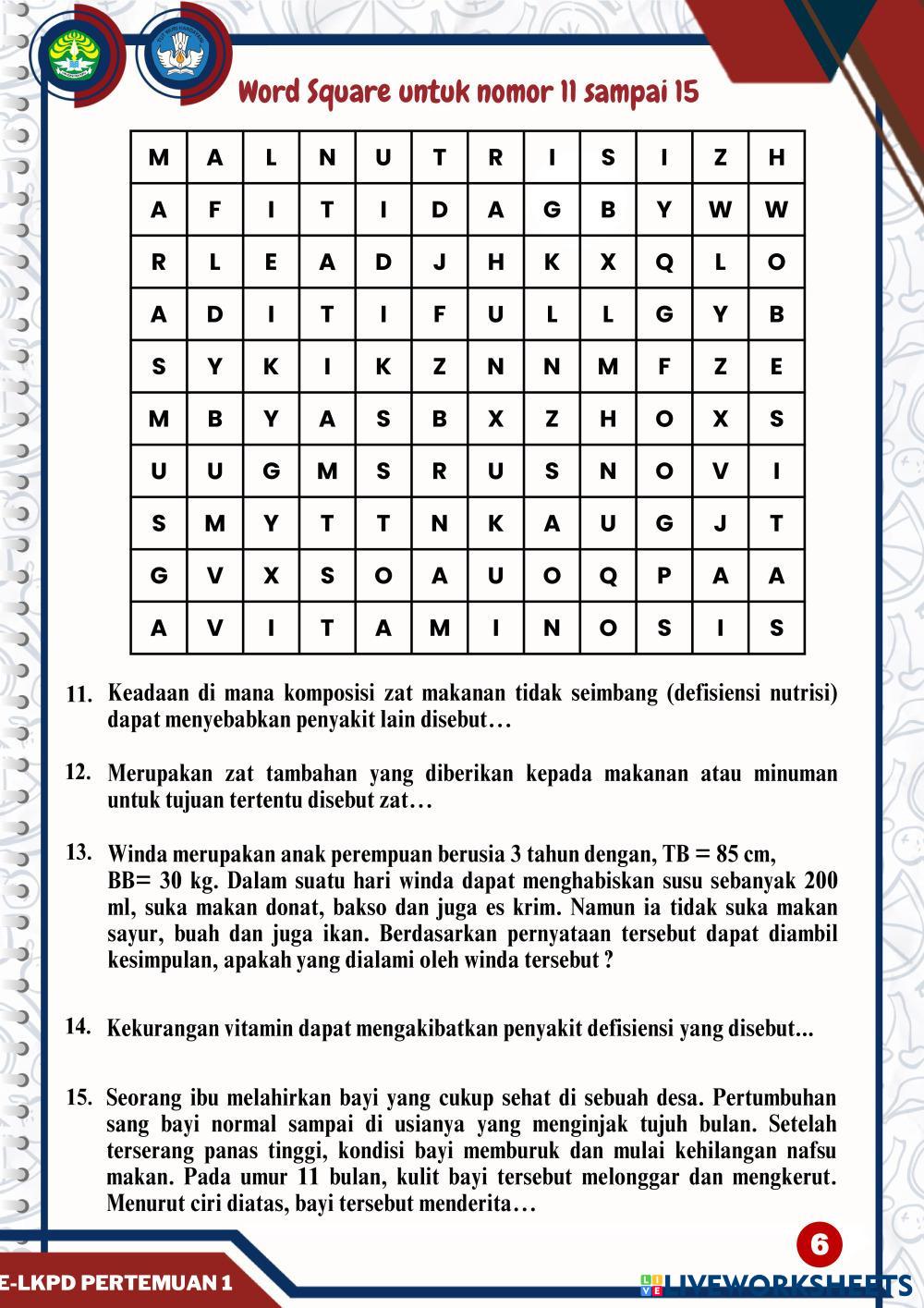 Word Square untuk nomor 11 sampai 15

| M | A | L | N | U | T | R | I | S | I | Z | H |
|---|---|---|---|---|---|---|---|---|---|---|---|
| A | F | I | T | I | D | A | G | B | Y | W | W |
| R | L | E | A | D | J | H | K | X | Q | L | O |
| A | D | I | T | I | F | U | L | L | G | Y | B |
| S | Y | K | I | K | Z | N | N | M | F | Z | E |
| M | B | Y | A | S | B | X | Z | H | O | X | S |
| U | U | G | M | S | R | U | S | N | O | V | I |
| S | M | Y | T | T | N | K | A | U | G | J | T |
| G | V | X | S | O | A | U | O | Q | P | A | A |
| A | V | I | T | A | M | I | N | O | S | I | S |

11. Keadaan di mana komposisi zat makanan tidak seimbang (defisiensi nutrisi) dapat menyebabkan penyakit lain disebut…

12. Merupakan zat tambahan yang diberikan kepada makanan atau minuman untuk tujuan tertentu disebut zat…

13. Winda merupakan anak perempuan berusia 3 tahun dengan, TB = 85 cm, BB= 30 kg. Dalam suatu hari winda dapat menghabiskan susu sebanyak 200 ml, suka makan donat, bakso dan juga es krim. Namun ia tidak suka makan sayur, buah dan juga ikan. Berdasarkan pernyataan tersebut dapat diambil kesimpulan, apakah yang dialami oleh winda tersebut ?

14. Kekurangan vitamin dapat mengakibatkan penyakit defisiensi yang disebut...

15. Seorang ibu melahirkan bayi yang cukup sehat di sebuah desa. Pertumbuhan sang bayi normal sampai di usianya yang menginjak tujuh bulan. Setelah terserang panas tinggi, kondisi bayi memburuk dan mulai kehilangan nafsu makan. Pada umur 11 bulan, kulit bayi tersebut melonggar dan mengkerut. Menurut ciri diatas, bayi tersebut menderita…

6

E-LKPD PERTEMUAN 1

LIVEWORKSHEETS